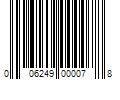 0 06249 00007 8